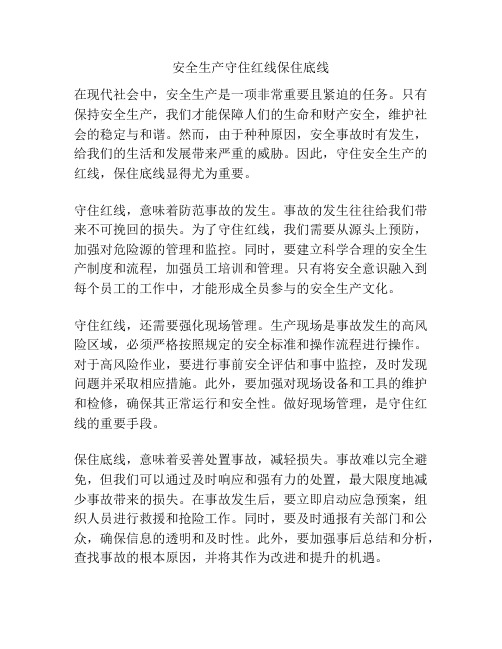 安全生产守住红线保住底线

在现代社会中，安全生产是一项非常重要且紧迫的任务。只有保持安全生产，我们才能保障人们的生命和财产安全，维护社会的稳定与和谐。然而，由于种种原因，安全事故时有发生，给我们的生活和发展带来严重的威胁。因此，守住安全生产的红线，保住底线显得尤为重要。

守住红线，意味着防范事故的发生。事故的发生往往给我们带来不可挽回的损失。为了守住红线，我们需要从源头上预防，加强对危险源的管理和监控。同时，要建立科学合理的安全生产制度和流程，加强员工培训和管理。只有将安全意识融入到每个员工的工作中，才能形成全员参与的安全生产文化。

守住红线，还需要强化现场管理。生产现场是事故发生的高风险区域，必须严格按照规定的安全标准和操作流程进行操作。对于高风险作业，要进行事前安全评估和事中监控，及时发现问题并采取相应措施。此外，要加强对现场设备和工具的维护和检修，确保其正常运行和安全性。做好现场管理，是守住红线的重要手段。

保住底线，意味着妥善处置事故，减轻损失。事故难以完全避免，但我们可以通过及时响应和强有力的处置，最大限度地减少事故带来的损失。在事故发生后，要立即启动应急预案，组织人员进行救援和抢险工作。同时，要及时通报有关部门和公众，确保信息的透明和及时性。此外，要加强事后总结和分析，查找事故的根本原因，并将其作为改进和提升的机遇。